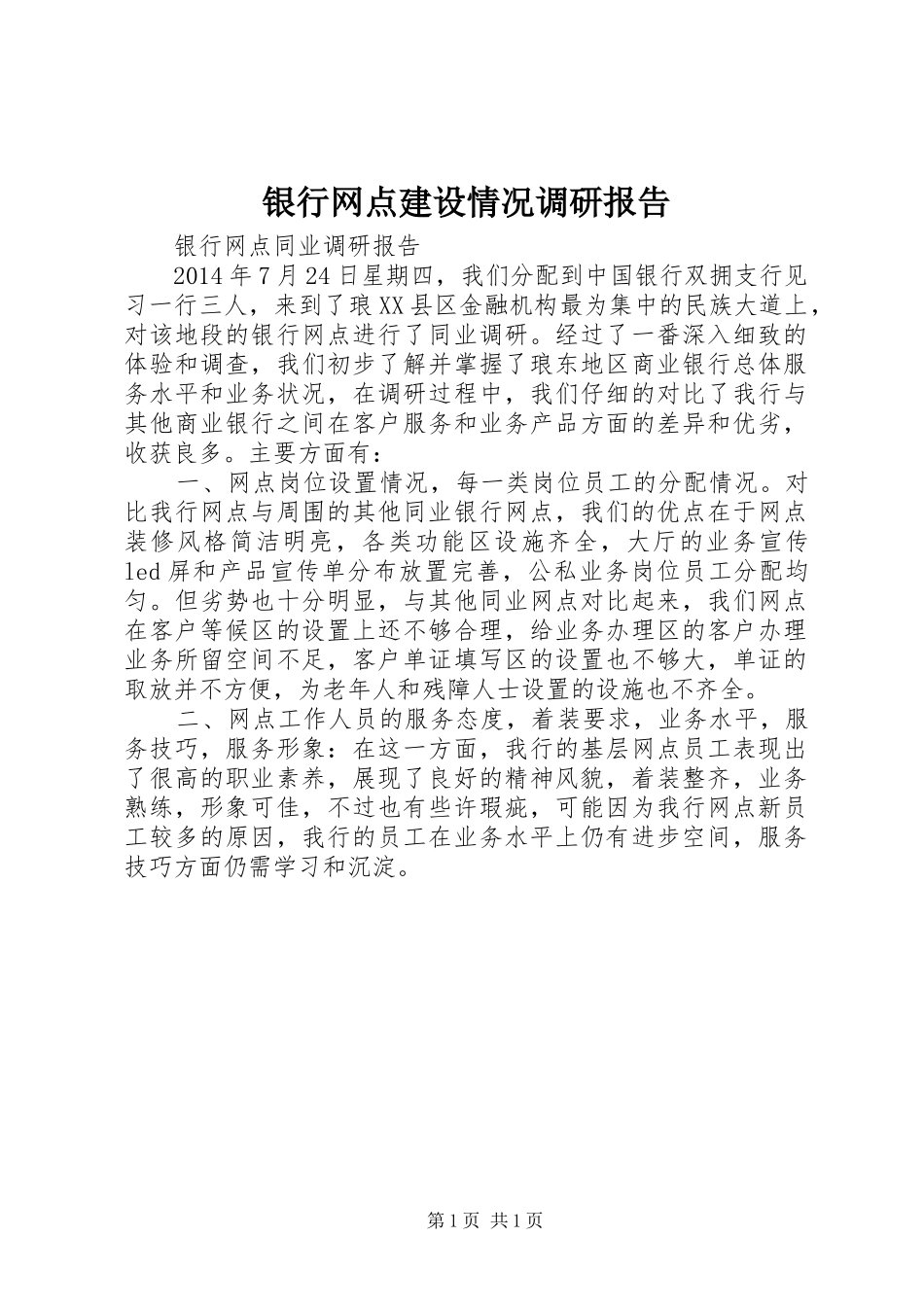 银行网点建设情况调研报告

银行网点同业调研报告

2014年7月24日星期四，我们分配到中国银行双拥支行见习一行三人，来到了琅XX县区金融机构最为集中的民族大道上，对该地段的银行网点进行了同业调研。经过了一番深入细致的体验和调查，我们初步了解并掌握了琅东地区商业银行总体服务水平和业务状况，在调研过程中，我们仔细的对比了我行与其他商业银行之间在客户服务和业务产品方面的差异和优劣，收获良多。主要方面有：

一、网点岗位设置情况，每一类岗位员工的分配情况。对比我行网点与周围的其他同业银行网点，我们的优点在于网点装修风格简洁明亮，各类功能区设施齐全，大厅的业务宣传led屏和产品宣传单分布放置完善，公私业务岗位员工分配均匀。但劣势也十分明显，与其他同业网点对比起来，我们网点在客户等候区的设置上还不够合理，给业务办理区的客户办理业务所留空间不足，客户单证填写区的设置也不够大，单证的取放并不方便，为老年人和残障人士设置的设施也不齐全。

二、网点工作人员的服务态度，着装要求，业务水平，服务技巧，服务形象：在这一方面，我行的基层网点员工表现出了很高的职业素养，展现了良好的精神风貌，着装整齐，业务熟练，形象可佳，不过也有些许瑕疵，可能因为我行网点新员工较多的原因，我行的员工在业务水平上仍有进步空间，服务技巧方面仍需学习和沉淀。

第1页 共1页